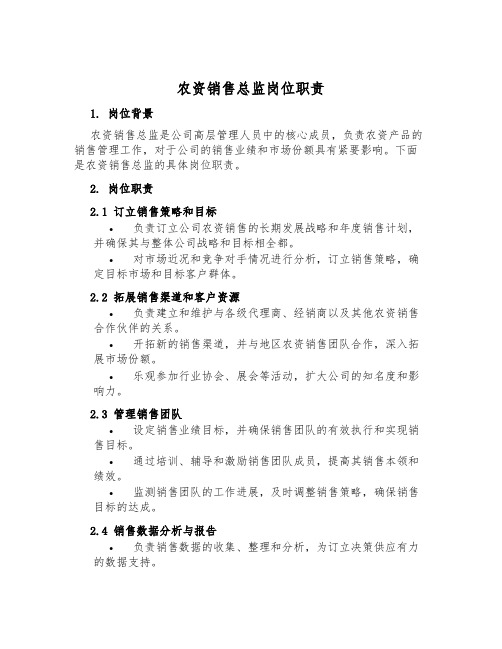 农资销售总监岗位职责

1. 岗位背景

农资销售总监是公司高层管理人员中的核心成员，负责农资产品的销售管理工作，对于公司的销售业绩和市场份额具有紧要影响。下面是农资销售总监的具体岗位职责。

2. 岗位职责

2.1 订立销售策略和目标

• 负责订立公司农资销售的长期发展战略和年度销售计划，并确保其与整体公司战略和目标相全都。

• 对市场近况和竞争对手情况进行分析，订立销售策略，确定目标市场和目标客户群体。

2.2 拓展销售渠道和客户资源

• 负责建立和维护与各级代理商、经销商以及其他农资销售合作伙伴的关系。

• 开拓新的销售渠道，并与地区农资销售团队合作，深入拓展市场份额。

• 乐观参加行业协会、展会等活动，扩大公司的知名度和影响力。

2.3 管理销售团队

• 设定销售业绩目标，并确保销售团队的有效执行和实现销售目标。

• 通过培训、辅导和激励销售团队成员，提高其销售本领和绩效。

• 监测销售团队的工作进展，及时调整销售策略，确保销售目标的达成。

2.4 销售数据分析与报告

• 负责销售数据的收集、整理和分析，为订立决策供应有力的数据支持。